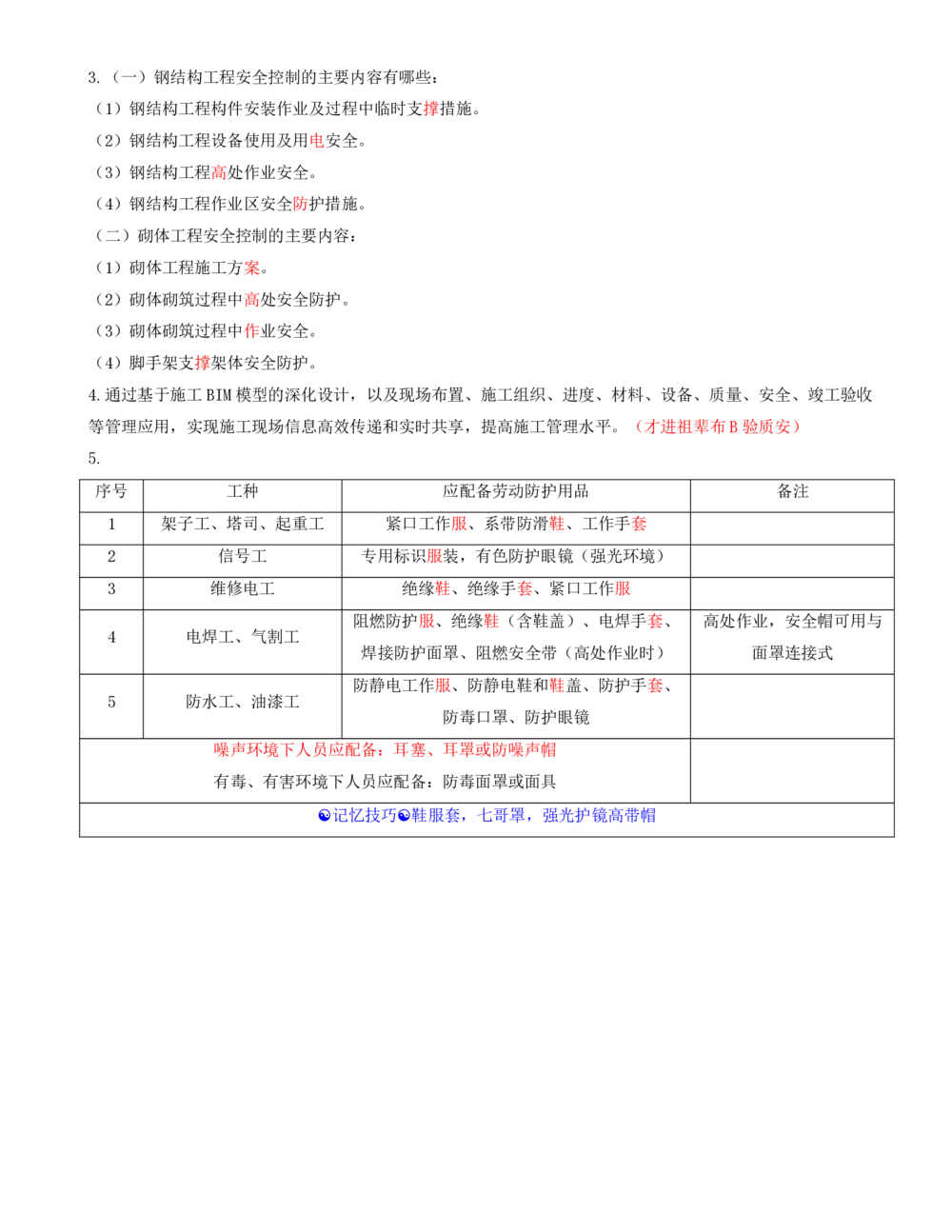 3.（一）钢结构工程安全控制的主要内容有哪些：

（1）钢结构工程构件安装作业及过程中临时支撑措施。

（2）钢结构工程设备使用及用电安全。

（3）钢结构工程高处作业安全。

（4）钢结构工程作业区安全防护措施。

（二）砌体工程安全控制的主要内容：

（1）砌体工程施工方案。

（2）砌体砌筑过程中高处安全防护。

（3）砌体砌筑过程中作业安全。

（4）脚手架支撑架体安全防护。

4.通过基于施工BIM模型的深化设计，以及现场布置、施工组织、进度、材料、设备、质量、安全、竣工验收等管理应用，实现施工现场信息高效传递和实时共享，提高施工管理水平。（才进祖辈布B验质安）

5.

| 序号 | 工种 | 应配备劳动防护用品 | 备注 |
|---|---|---|---|
| 1 | 架子工、塔司、起重工 | 紧口工作服、系带防滑鞋、工作手套 | |
| 2 | 信号工 | 专用标识服装，有色防护眼镜（强光环境） | |
| 3 | 维修电工 | 绝缘鞋、绝缘手套、紧口工作服 | |
| 4 | 电焊工、气割工 | 阻燃防护服、绝缘鞋（含鞋盖）、电焊手套、焊接防护面罩、阻燃安全带（高处作业时） | 高处作业，安全帽可用与面罩连接式 |
| 5 | 防水工、油漆工 | 防静电工作服、防静电鞋和鞋盖、防护手套、防毒口罩、防护眼镜 | |
| 噪声环境下人员应配备：耳塞、耳罩或防噪声帽 有毒、有害环境下人员应配备：防毒面罩或面具 | | | |
| ☯记忆技巧☯鞋服套，七哥罩，强光护镜高带帽 | | | |